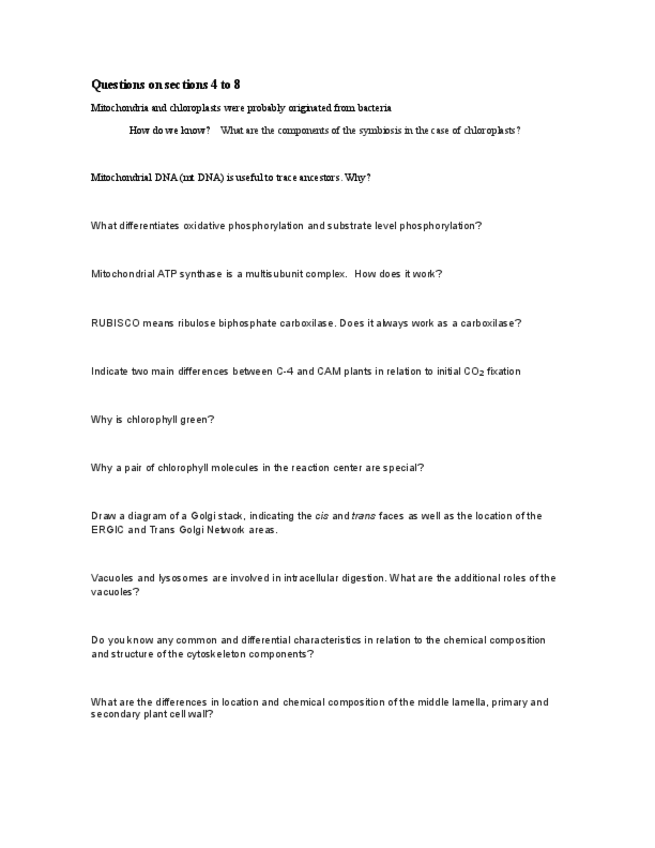 Questions on sections 4 to 8

Mitochondria and chloroplasts were probably originated from bacteria

How do we know? What are the components of the symbiosis in the case of chloroplasts?

Mitochondrial DNA (mt DNA) is useful to trace ancestors. Why?

What differentiates oxidative phosphorylation and substrate level phosphorylation?

Mitochondrial ATP synthase is a multisubunit complex. How does it work?

RUBISCO means ribulose biphosphate carboxilase. Does it always work as a carboxilase?

Indicate two main differences between C-4 and CAM plants in relation to initial $CO_2$ fixation

Why is chlorophyll green?

Why a pair of chlorophyll molecules in the reaction center are special?

Draw a diagram of a Golgi stack, indicating the cis and trans faces as well as the location of the ERGIC and Trans Golgi Network areas.

Vacuoles and lysosomes are involved in intracellular digestion. What are the additional roles of the vacuoles?

Do you know any common and differential characteristics in relation to the chemical composition and structure of the cytoskeleton components?

What are the differences in location and chemical composition of the middle lamella, primary and secondary plant cell wall?